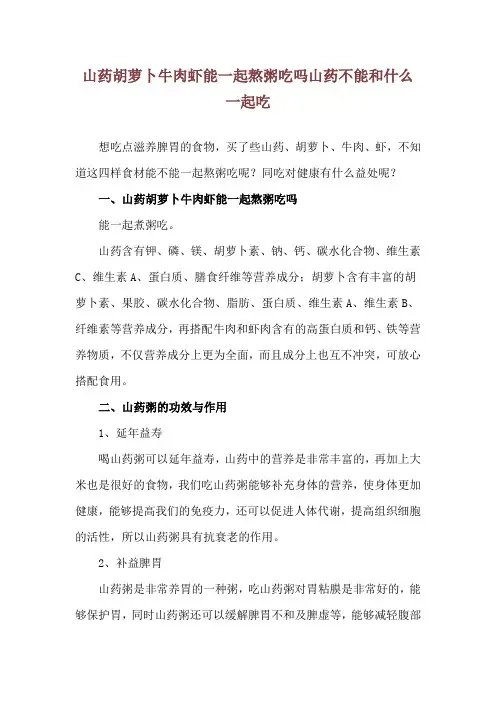 山药胡萝卜牛肉虾能一起熬粥吃吗山药不能和什么一起吃

想吃点滋养脾胃的食物，买了些山药、胡萝卜、牛肉、虾，不知道这四样食材能不能一起熬粥吃呢？同吃对健康有什么益处呢？

一、山药胡萝卜牛肉虾能一起熬粥吃吗

能一起煮粥吃。

山药含有钾、磷、镁、胡萝卜素、钠、钙、碳水化合物、维生素C、维生素A、蛋白质、膳食纤维等营养成分；胡萝卜含有丰富的胡萝卜素、果胶、碳水化合物、脂肪、蛋白质、维生素A、维生素B、纤维素等营养成分，再搭配牛肉和虾肉含有的高蛋白质和钙、铁等营养物质，不仅营养成分上更为全面，而且成分上也互不冲突，可放心搭配食用。

二、山药粥的功效与作用

1、延年益寿

喝山药粥可以延年益寿，山药中的营养是非常丰富的，再加上大米也是很好的食物，我们吃山药粥能够补充身体的营养，使身体更加健康，能够提高我们的免疫力，还可以促进人体代谢，提高组织细胞的活性，所以山药粥具有抗衰老的作用。

2、补益脾胃

山药粥是非常养胃的一种粥，吃山药粥对胃粘膜是非常好的，能够保护胃，同时山药粥还可以缓解脾胃不和及脾虚等，能够减轻腹部